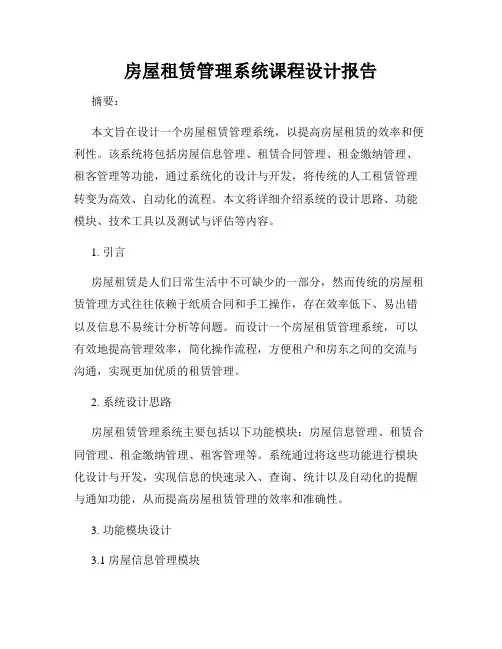 房屋租赁管理系统课程设计报告

摘要：

本文旨在设计一个房屋租赁管理系统，以提高房屋租赁的效率和便利性。该系统将包括房屋信息管理、租赁合同管理、租金缴纳管理、租客管理等功能，通过系统化的设计与开发，将传统的人工租赁管理转变为高效、自动化的流程。本文将详细介绍系统的设计思路、功能模块、技术工具以及测试与评估等内容。

1. 引言

房屋租赁是人们日常生活中不可缺少的一部分，然而传统的房屋租赁管理方式往往依赖于纸质合同和手工操作，存在效率低下、易出错以及信息不易统计分析等问题。而设计一个房屋租赁管理系统，可以有效地提高管理效率，简化操作流程，方便租户和房东之间的交流与沟通，实现更加优质的租赁管理。

2. 系统设计思路

房屋租赁管理系统主要包括以下功能模块：房屋信息管理、租赁合同管理、租金缴纳管理、租客管理等。系统通过将这些功能进行模块化设计与开发，实现信息的快速录入、查询、统计以及自动化的提醒与通知功能，从而提高房屋租赁管理的效率和准确性。

3. 功能模块设计

3.1 房屋信息管理模块